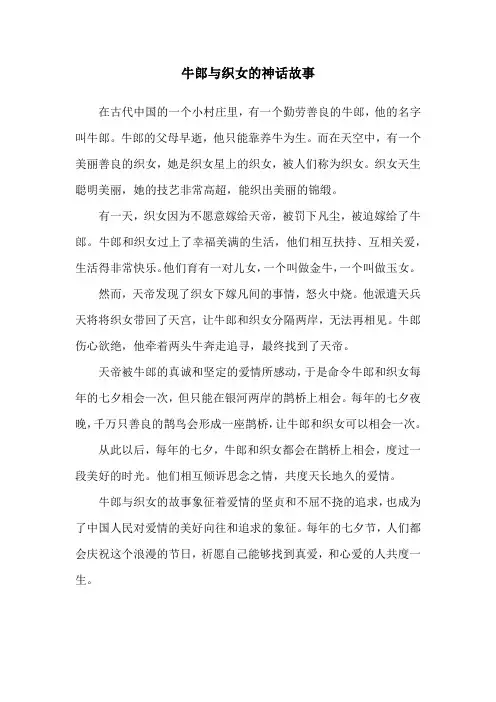 牛郎与织女的神话故事

在古代中国的一个小村庄里，有一个勤劳善良的牛郎，他的名字叫牛郎。牛郎的父母早逝，他只能靠养牛为生。而在天空中，有一个美丽善良的织女，她是织女星上的织女，被人们称为织女。织女天生聪明美丽，她的技艺非常高超，能织出美丽的锦缎。

有一天，织女因为不愿意嫁给天帝，被罚下凡尘，被迫嫁给了牛郎。牛郎和织女过上了幸福美满的生活，他们相互扶持、互相关爱，生活得非常快乐。他们育有一对儿女，一个叫做金牛，一个叫做玉女。

然而，天帝发现了织女下嫁凡间的事情，怒火中烧。他派遣天兵天将将织女带回了天宫，让牛郎和织女分隔两岸，无法再相见。牛郎伤心欲绝，他牵着两头牛奔走追寻，最终找到了天帝。

天帝被牛郎的真诚和坚定的爱情所感动，于是命令牛郎和织女每年的七夕相会一次，但只能在银河两岸的鹊桥上相会。每年的七夕夜晚，千万只善良的鹊鸟会形成一座鹊桥，让牛郎和织女可以相会一次。

从此以后，每年的七夕，牛郎和织女都会在鹊桥上相会，度过一段美好的时光。他们相互倾诉思念之情，共度天长地久的爱情。

牛郎与织女的故事象征着爱情的坚贞和不屈不挠的追求，也成为了中国人民对爱情的美好向往和追求的象征。每年的七夕节，人们都会庆祝这个浪漫的节日，祈愿自己能够找到真爱，和心爱的人共度一生。